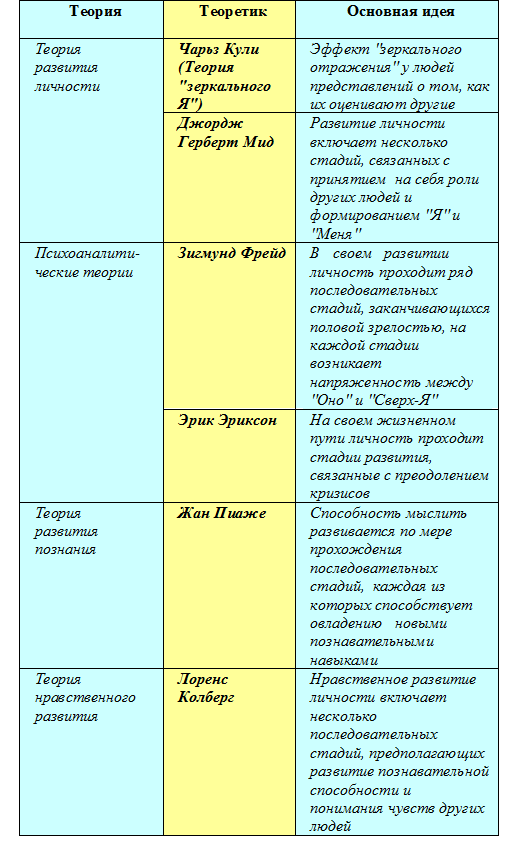 | Теория | Теоретик | Основная идея |
|---|---|---|
| Теория развития личности | Чарьз Кули (Теория "зеркального Я") | Эффект "зеркального отражения" у людей представлений о том, как их оценивают другие |
| | Джордж Герберт Мид | Развитие личности включает несколько стадий, связанных с принятием на себя роли других людей и формированием "Я" и "Меня" |
| Психоаналитические теории | Зигмунд Фрейд | В своем развитии личность проходит ряд последовательных стадий, заканчивающихся половой зрелостью, на каждой стадии возникает напряженность между "Оно" и "Сверх-Я" |
| | Эрик Эриксон | На своем жизненном пути личность проходит стадии развития, связанные с преодолением кризисов |
| Теория развития познания | Жан Пиаже | Способность мыслить развивается по мере прохождения последовательных стадий, каждая из которых способствует овладению новыми познавательными навыками |
| Теория нравственного развития | Лоренс Колберг | Нравственное развитие личности включает несколько последовательных стадий, предполагающих развитие познавательной способности и понимания чувств других людей |